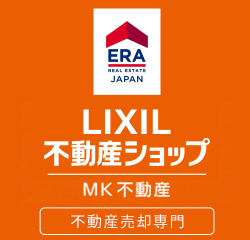 ERA
REAL ESTATE
JAPAN

LIXIL
不動産ショップ

MK不動産

不動産売却専門